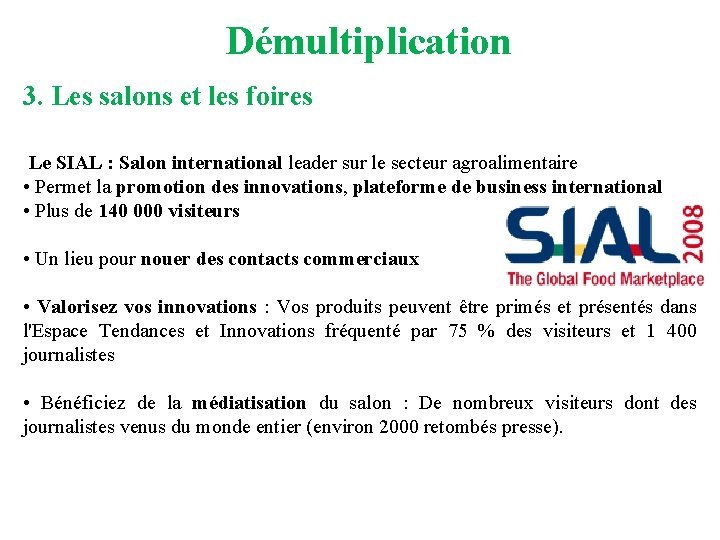 Démultiplication

3. Les salons et les foires

Le SIAL : Salon international leader sur le secteur agroalimentaire
• Permet la promotion des innovations, plateforme de business international
• Plus de 140 000 visiteurs

SIAL 2008
The Global Food Marketplace

• Un lieu pour nouer des contacts commerciaux

• Valorisez vos innovations : Vos produits peuvent être primés et présentés dans l'Espace Tendances et Innovations fréquenté par 75 % des visiteurs et 1 400 journalistes

• Bénéficiez de la médiatisation du salon : De nombreux visiteurs dont des journalistes venus du monde entier (environ 2000 retombés presse).